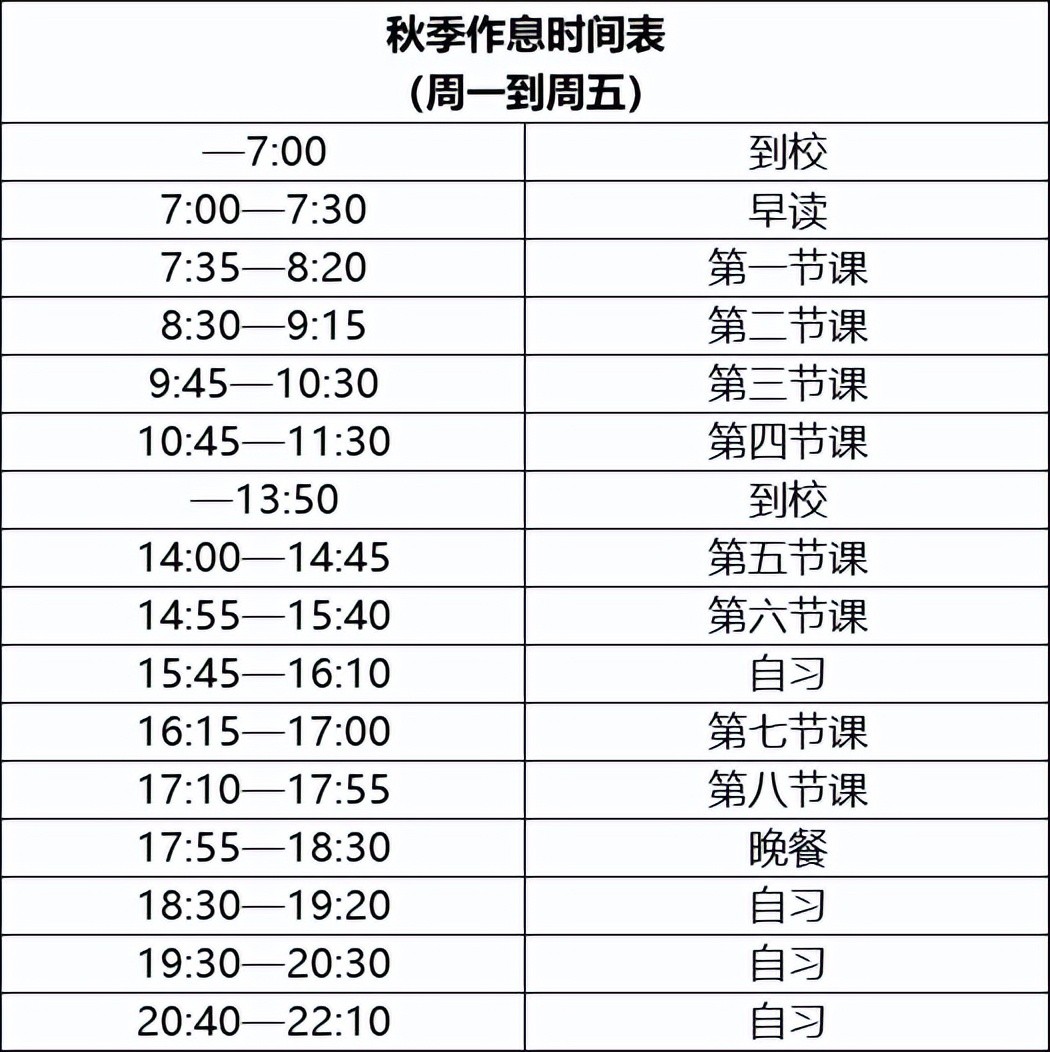 | 秋季作息时间表 (周一到周五) | |
|---|---|
| —7:00 | 到校 |
| 7:00—7:30 | 早读 |
| 7:35—8:20 | 第一节课 |
| 8:30—9:15 | 第二节课 |
| 9:45—10:30 | 第三节课 |
| 10:45—11:30 | 第四节课 |
| —13:50 | 到校 |
| 14:00—14:45 | 第五节课 |
| 14:55—15:40 | 第六节课 |
| 15:45—16:10 | 自习 |
| 16:15—17:00 | 第七节课 |
| 17:10—17:55 | 第八节课 |
| 17:55—18:30 | 晚餐 |
| 18:30—19:20 | 自习 |
| 19:30—20:30 | 自习 |
| 20:40—22:10 | 自习 |